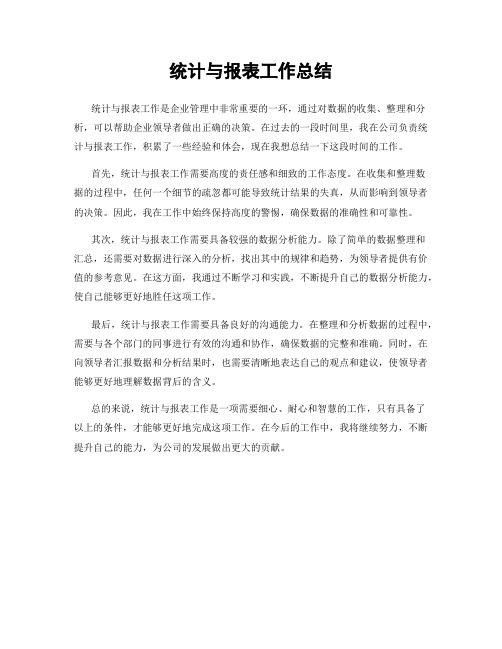 统计与报表工作总结

统计与报表工作是企业管理中非常重要的一环，通过对数据的收集、整理和分析，可以帮助企业领导者做出正确的决策。在过去的一段时间里，我在公司负责统计与报表工作，积累了一些经验和体会，现在我想总结一下这段时间的工作。

首先，统计与报表工作需要高度的责任感和细致的工作态度。在收集和整理数据的过程中，任何一个细节的疏忽都可能导致统计结果的失真，从而影响到领导者的决策。因此，我在工作中始终保持高度的警惕，确保数据的准确性和可靠性。

其次，统计与报表工作需要具备较强的数据分析能力。除了简单的数据整理和汇总，还需要对数据进行深入的分析，找出其中的规律和趋势，为领导者提供有价值的参考意见。在这方面，我通过不断学习和实践，不断提升自己的数据分析能力，使自己能够更好地胜任这项工作。

最后，统计与报表工作需要具备良好的沟通能力。在整理和分析数据的过程中，需要与各个部门的同事进行有效的沟通和协作，确保数据的完整和准确。同时，在向领导者汇报数据和分析结果时，也需要清晰地表达自己的观点和建议，使领导者能够更好地理解数据背后的含义。

总的来说，统计与报表工作是一项需要细心、耐心和智慧的工作，只有具备了以上的条件，才能够更好地完成这项工作。在今后的工作中，我将继续努力，不断提升自己的能力，为公司的发展做出更大的贡献。